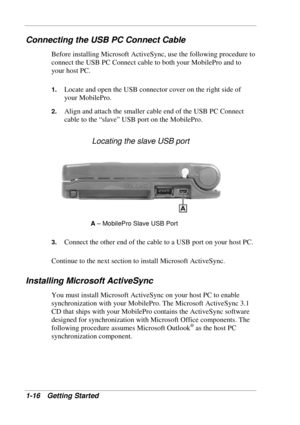 Connecting the USB PC Connect Cable

Before installing Microsoft ActiveSync, use the following procedure to connect the USB PC Connect cable to both your MobilePro and to your host PC.

1. Locate and open the USB connector cover on the right side of your MobilePro.

2. Align and attach the smaller cable end of the USB PC Connect cable to the "slave" USB port on the MobilePro.

Locating the slave USB port

A

A – MobilePro Slave USB Port

3. Connect the other end of the cable to a USB port on your host PC.

Continue to the next section to install Microsoft ActiveSync.

Installing Microsoft ActiveSync

You must install Microsoft ActiveSync on your host PC to enable synchronization with your MobilePro. The Microsoft ActiveSync 3.1 CD that ships with your MobilePro contains the ActiveSync software designed for synchronization with Microsoft Office components. The following procedure assumes Microsoft Outlook® as the host PC synchronization component.

1-16 Getting Started